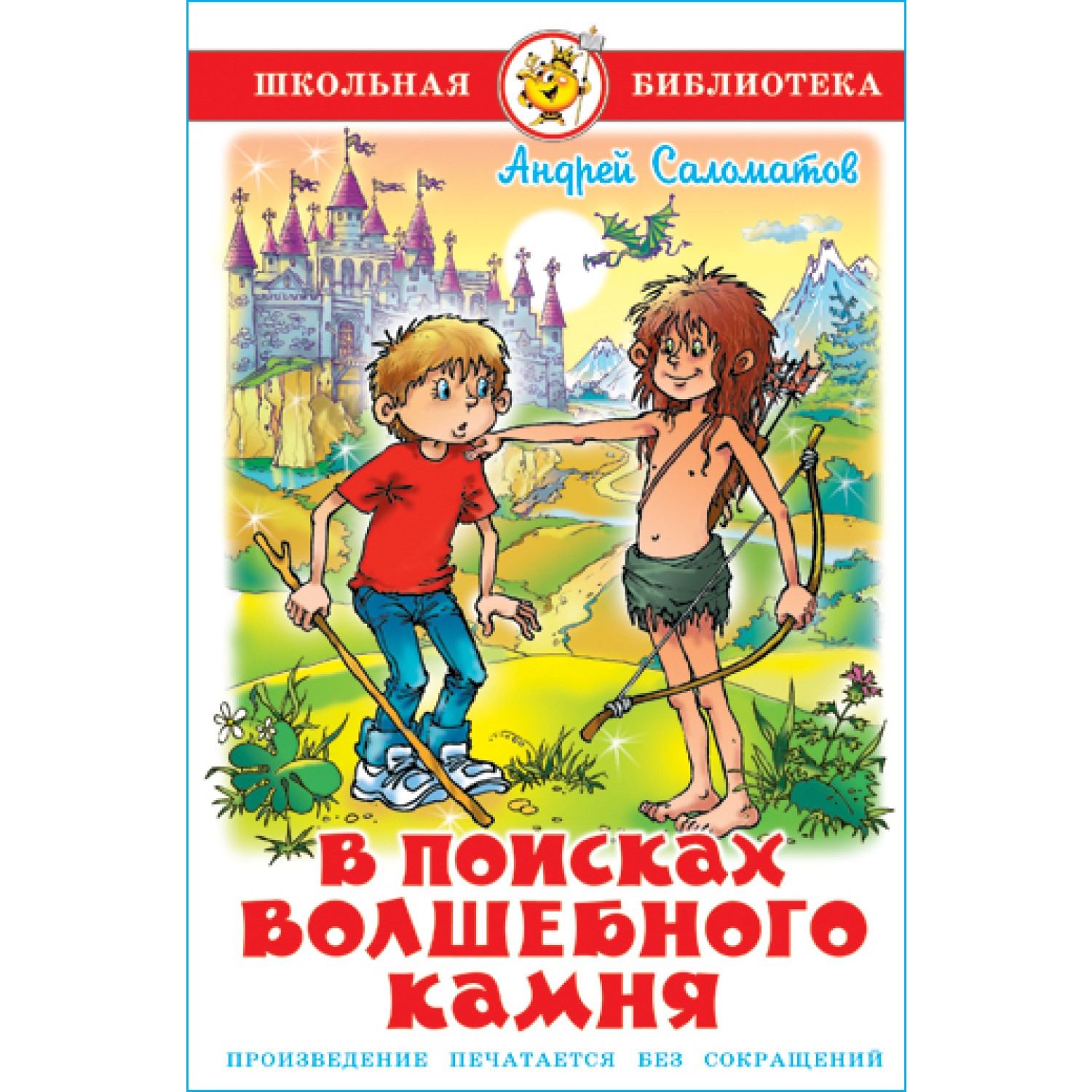 ШКОЛЬНАЯ БИБЛИОТЕКА

Андрей Саломатов

В ПОИСКАХ ВОЛШЕБНОГО КАМНЯ

ПРОИЗВЕДЕНИЕ ПЕЧАТАЕТСЯ БЕЗ СОКРАЩЕНИЙ